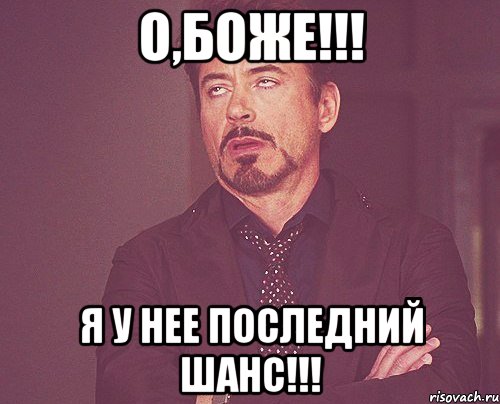 О,БОЖЕ!!!

Я У НЕЕ ПОСЛЕДНИЙ ШАНС!!!

risovach.ru